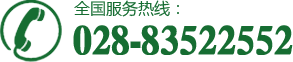 全国服务热线：
028-83522552